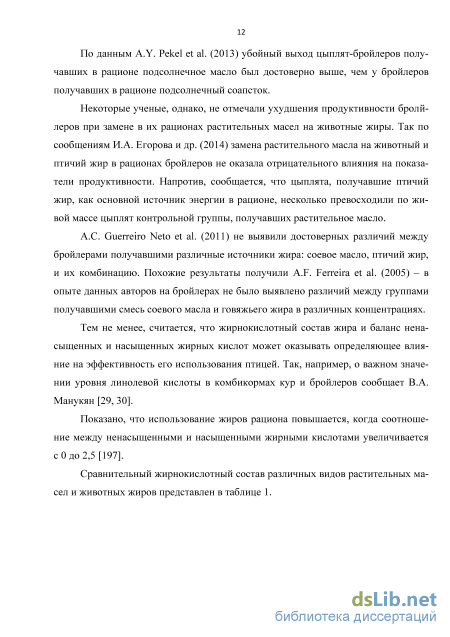 12

По данным A.Y. Pekel et al. (2013) убойный выход цыплят-бройлеров получавших в рационе подсолнечное масло был достоверно выше, чем у бройлеров получавших в рационе подсолнечный соапсток.

Некоторые ученые, однако, не отмечали ухудшения продуктивности бройлеров при замене в их рационах растительных масел на животные жиры. Так по сообщениям И.А. Егорова и др. (2014) замена растительного масла на животный и птичий жир в рационах бройлеров не оказала отрицательного влияния на показатели продуктивности. Напротив, сообщается, что цыплята, получавшие птичий жир, как основной источник энергии в рационе, несколько превосходили по живой массе цыплят контрольной группы, получавших растительное масло.

A.C. Guerreiro Neto et al. (2011) не выявили достоверных различий между бройлерами получавшими различные источники жира: соевое масло, птичий жир, и их комбинацию. Похожие результаты получили A.F. Ferreira et al. (2005) – в опыте данных авторов на бройлерах не было выявлено различий между группами получавшими смесь соевого масла и говяжьего жира в различных концентрациях.

Тем не менее, считается, что жирнокислотный состав жира и баланс ненасыщенных и насыщенных жирных кислот может оказывать определяющее влияние на эффективность его использования птицей. Так, например, о важном значении уровня линолевой кислоты в комбикормах кур и бройлеров сообщает В.А. Манукян [29, 30].

Показано, что использование жиров рациона повышается, когда соотношение между ненасыщенными и насыщенными жирными кислотами увеличивается с 0 до 2,5 [197].

Сравнительный жирнокислотный состав различных видов растительных масел и животных жиров представлен в таблице 1.

dsLib.net
библиотека диссертаций